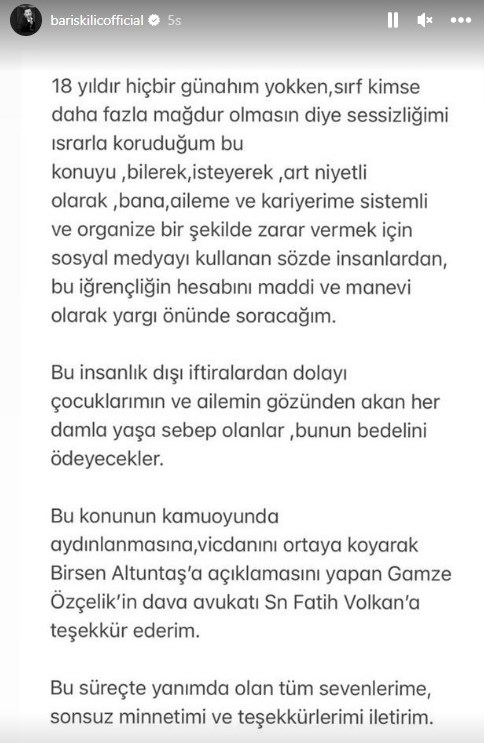 bariskilicofficial 5s

18 yıldır hiçbir günahım yokken,sırf kimse daha fazla mağdur olmasın diye sessizliğimi ısrarla koruduğum bu konuyu ,bilerek,isteyerek ,art niyetli olarak ,bana,aileme ve kariyerime sistemli ve organize bir şekilde zarar vermek için sosyal medyayı kullanan sözde insanlardan, bu iğrençliğin hesabını maddi ve manevi olarak yargı önünde soracağım.

Bu insanlık dışı iftiralardan dolayı çocuklarımın ve ailemin gözünden akan her damla yaşa sebep olanlar ,bunun bedelini ödeyecekler.

Bu konunun kamuoyunda aydınlanmasına,vicdanını ortaya koyarak Birsen Altuntaş'a açıklamasını yapan Gamze Özçelik'in dava avukatı Sn Fatih Volkan'a teşekkür ederim.

Bu süreçte yanımda olan tüm sevenlerime, sonsuz minnetimi ve teşekkürlerimi iletirim.